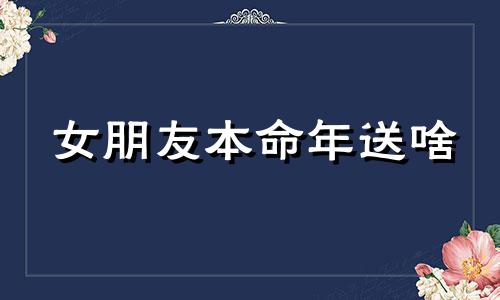 女朋友本命年送啥